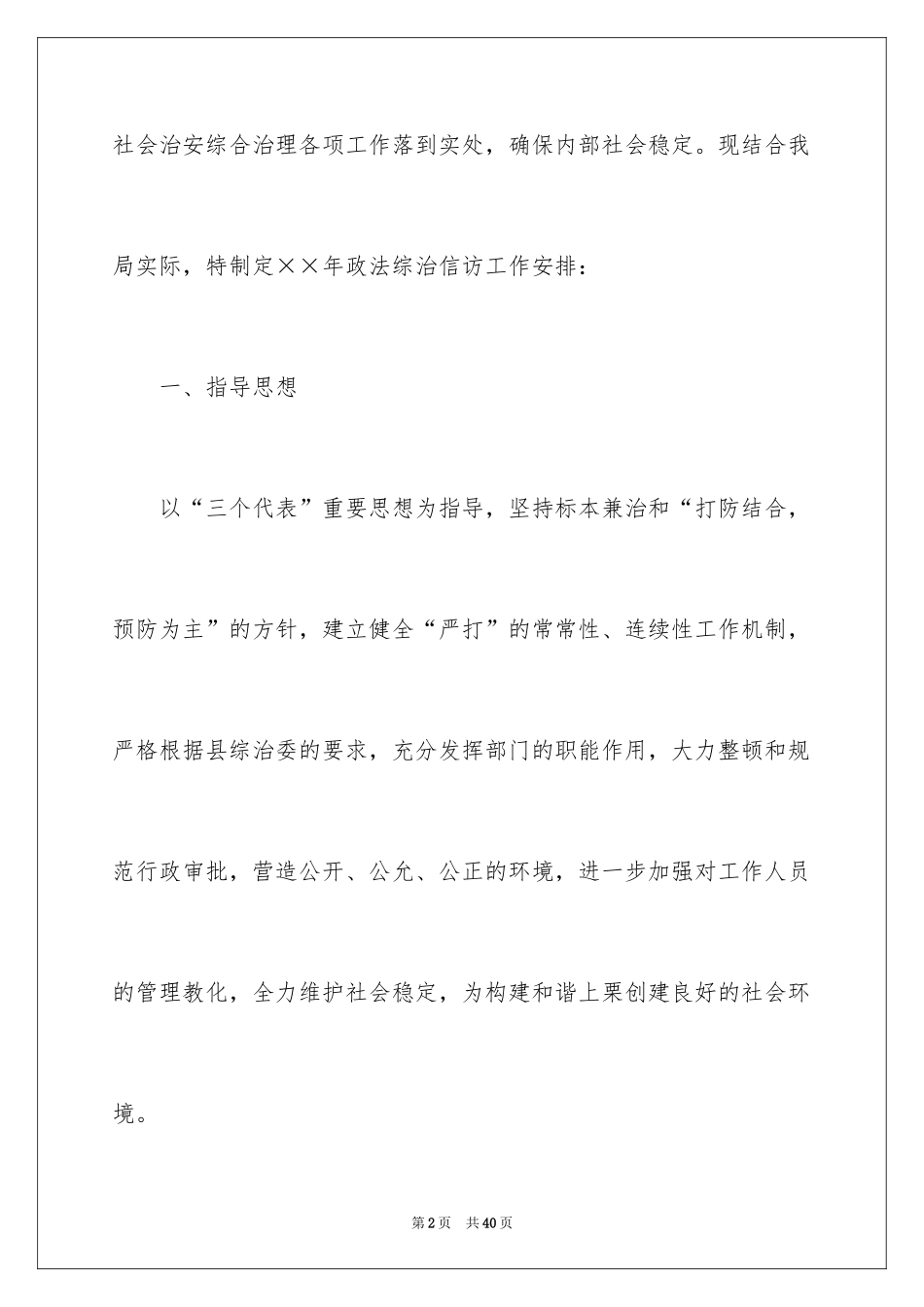 社会治安综合治理各项工作落到实处，确保内部社会稳定。现结合我局实际，特制定××年政法综治信访工作安排：

一、指导思想

以“三个代表”重要思想为指导，坚持标本兼治和“打防结合，预防为主”的方针，建立健全“严打”的常常性、连续性工作机制，严格根据县综治委的要求，充分发挥部门的职能作用，大力整顿和规范行政审批，营造公开、公允、公正的环境，进一步加强对工作人员的管理教化，全力维护社会稳定，为构建和谐上栗创建良好的社会环境。

第2页 共40页